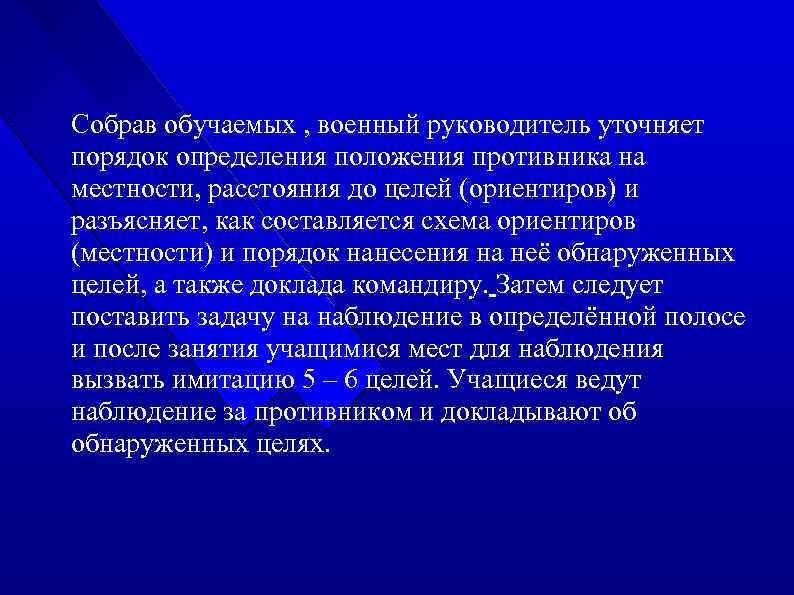 Собрав обучаемых , военный руководитель уточняет порядок определения положения противника на местности, расстояния до целей (ориентиров) и разъясняет, как составляется схема ориентиров (местности) и порядок нанесения на неё обнаруженных целей, а также доклада командиру. Затем следует поставить задачу на наблюдение в определённой полосе и после занятия учащимися мест для наблюдения вызвать имитацию 5 – 6 целей. Учащиеся ведут наблюдение за противником и докладывают об обнаруженных целях.